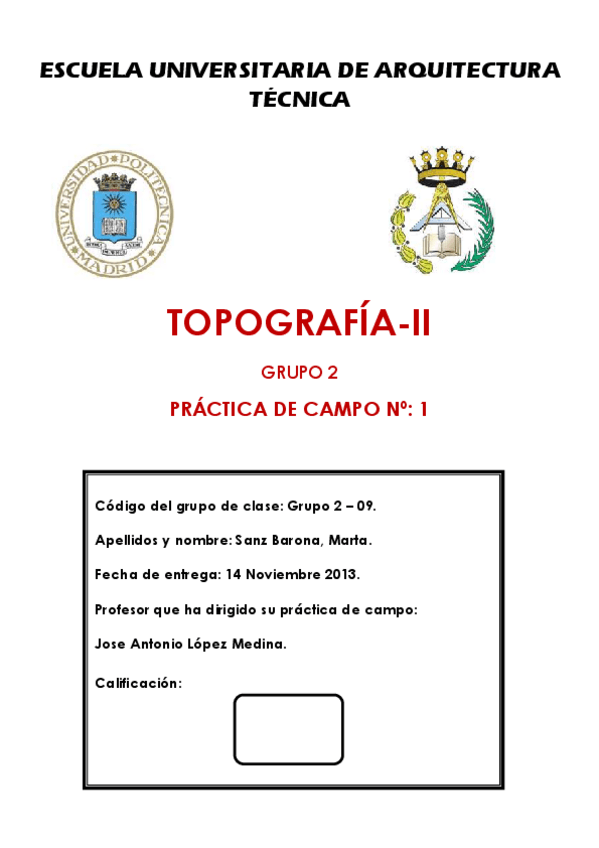 ESCUELA UNIVERSITARIA DE ARQUITECTURA TÉCNICA

UNIVERSIDAD POLITÉCNICA MADRID

TOPOGRAFÍA-II

GRUPO 2

PRÁCTICA DE CAMPO Nº: 1

Código del grupo de clase: Grupo 2 – 09.

Apellidos y nombre: Sanz Barona, Marta.

Fecha de entrega: 14 Noviembre 2013.

Profesor que ha dirigido su práctica de campo:

Jose Antonio López Medina.

Calificación: